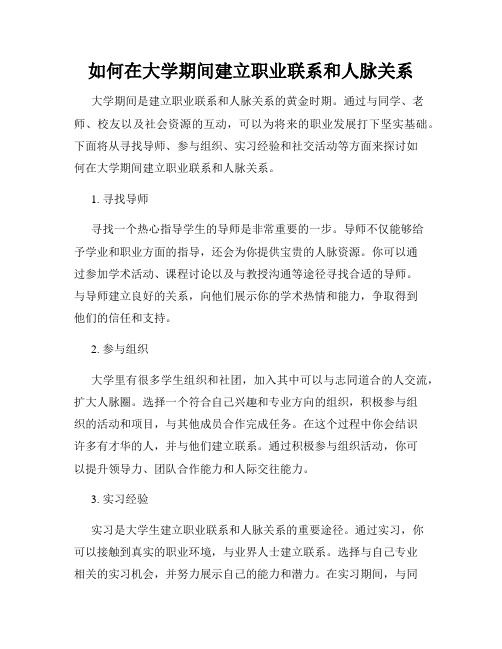 如何在大学期间建立职业联系和人脉关系

大学期间是建立职业联系和人脉关系的黄金时期。通过与同学、老师、校友以及社会资源的互动，可以为将来的职业发展打下坚实基础。下面将从寻找导师、参与组织、实习经验和社交活动等方面来探讨如何在大学期间建立职业联系和人脉关系。

1. 寻找导师

寻找一个热心指导学生的导师是非常重要的一步。导师不仅能够给予学业和职业方面的指导，还会为你提供宝贵的人脉资源。你可以通过参加学术活动、课程讨论以及与教授沟通等途径寻找合适的导师。与导师建立良好的关系，向他们展示你的学术热情和能力，争取得到他们的信任和支持。

2. 参与组织

大学里有很多学生组织和社团，加入其中可以与志同道合的人交流，扩大人脉圈。选择一个符合自己兴趣和专业方向的组织，积极参与组织的活动和项目，与其他成员合作完成任务。在这个过程中你会结识许多有才华的人，并与他们建立联系。通过积极参与组织活动，你可以提升领导力、团队合作能力和人际交往能力。

3. 实习经验

实习是大学生建立职业联系和人脉关系的重要途径。通过实习，你可以接触到真实的职业环境，与业界人士建立联系。选择与自己专业相关的实习机会，并努力展示自己的能力和潜力。在实习期间，与同